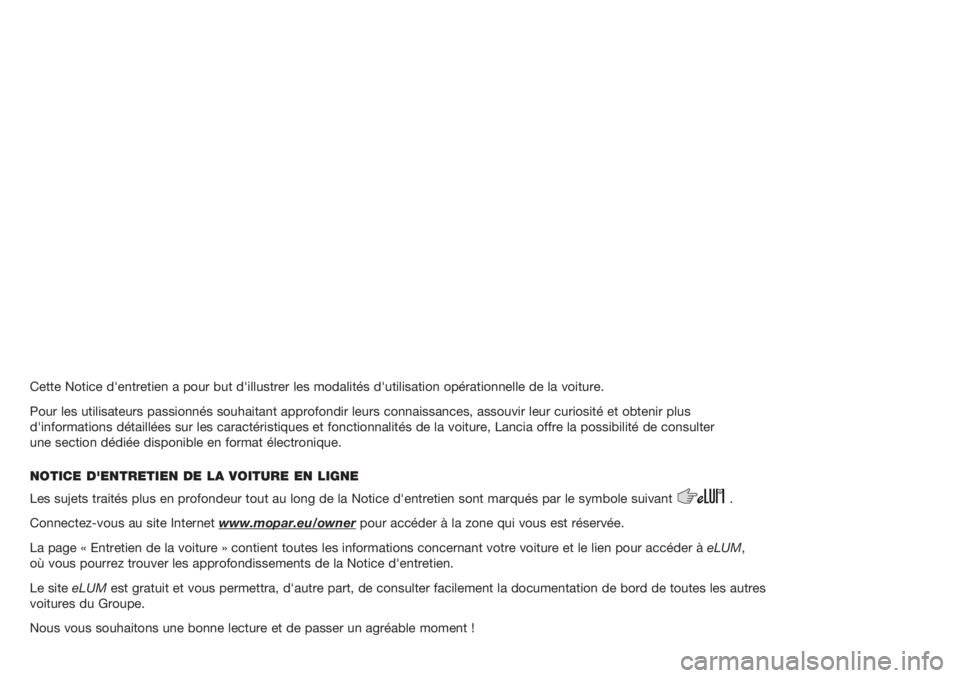 Cette Notice d'entretien a pour but d'illustrer les modalités d'utilisation opérationnelle de la voiture.

Pour les utilisateurs passionnés souhaitant approfondir leurs connaissances, assouvir leur curiosité et obtenir plus d'informations détaillées sur les caractéristiques et fonctionnalités de la voiture, Lancia offre la possibilité de consulter une section dédiée disponible en format électronique.

NOTICE D'ENTRETIEN DE LA VOITURE EN LIGNE

Les sujets traités plus en profondeur tout au long de la Notice d'entretien sont marqués par le symbole suivant eLUM .

Connectez-vous au site Internet www.mopar.eu/owner pour accéder à la zone qui vous est réservée.

La page « Entretien de la voiture » contient toutes les informations concernant votre voiture et le lien pour accéder à eLUM, où vous pourrez trouver les approfondissements de la Notice d'entretien.

Le site eLUM est gratuit et vous permettra, d'autre part, de consulter facilement la documentation de bord de toutes les autres voitures du Groupe.

Nous vous souhaitons une bonne lecture et de passer un agréable moment !

carmanualsonline.info